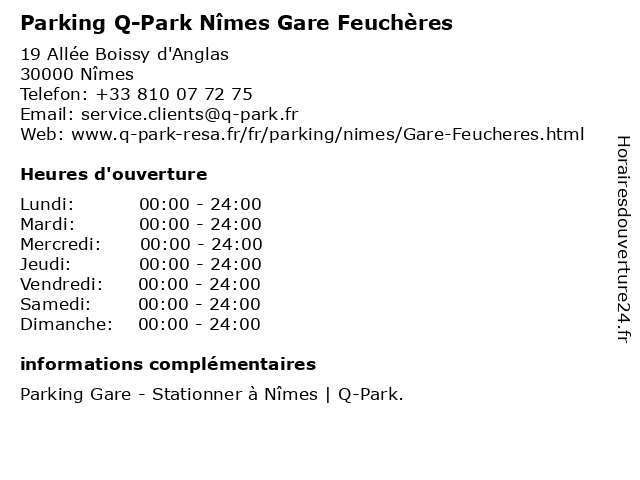 Parking Q-Park Nîmes Gare Feuchères

19 Allée Boissy d'Anglas
30000 Nîmes
Telefon: +33 810 07 72 75
Email: service.clients@q-park.fr
Web: www.q-park-resa.fr/fr/parking/nimes/Gare-Feucheres.html

Heures d'ouverture

Lundi: 00:00 - 24:00
Mardi: 00:00 - 24:00
Mercredi: 00:00 - 24:00
Jeudi: 00:00 - 24:00
Vendredi: 00:00 - 24:00
Samedi: 00:00 - 24:00
Dimanche: 00:00 - 24:00

informations complémentaires

Parking Gare - Stationner à Nîmes | Q-Park.

Horairesdouverture24.fr